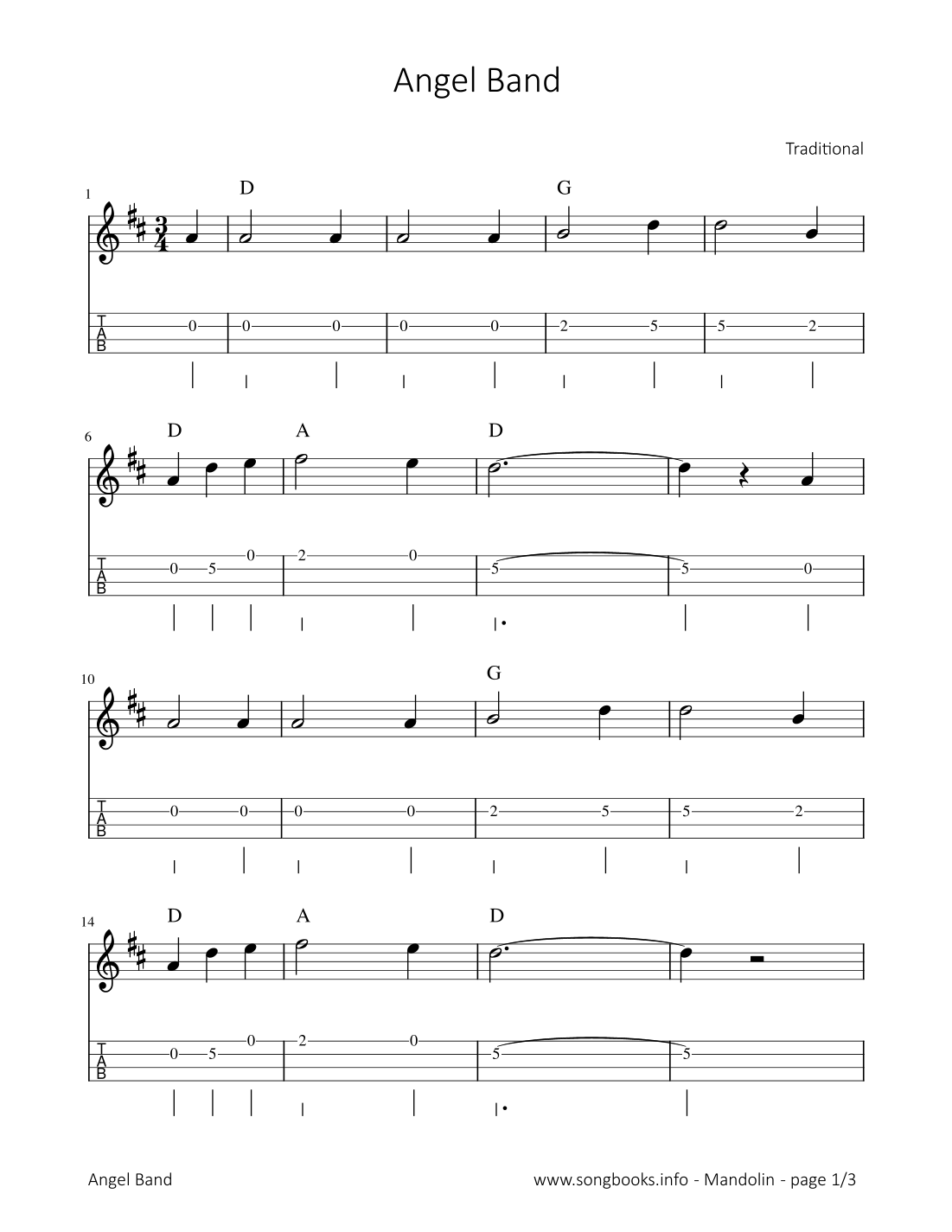 Angel Band

Traditional

1

D G

$\frac{3}{4}$

T
A
B

0 0 0 0 0 2 5 5 2

6

D A D

T
A
B

0 5 0 2 0 5 5 0

10

G

T
A
B

0 0 0 0 2 5 5 2

14

D A D

T
A
B

0 5 0 2 0 5 5

Angel Band

www.songbooks.info - Mandolin - page 1/3